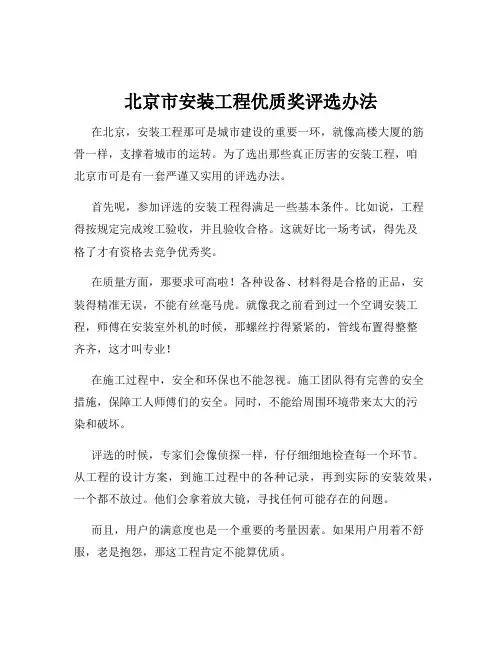 北京市安装工程优质奖评选办法

在北京，安装工程那可是城市建设的重要一环，就像高楼大厦的筋骨一样，支撑着城市的运转。为了选出那些真正厉害的安装工程，咱北京市可是有一套严谨又实用的评选办法。

首先呢，参加评选的安装工程得满足一些基本条件。比如说，工程得按规定完成竣工验收，并且验收合格。这就好比一场考试，得先及格了才有资格去竞争优秀奖。

在质量方面，那要求可高啦！各种设备、材料得是合格的正品，安装得精准无误，不能有丝毫马虎。就像我之前看到过一个空调安装工程，师傅在安装室外机的时候，那螺丝拧得紧紧的，管线布置得整整齐齐，这才叫专业！

在施工过程中，安全和环保也不能忽视。施工团队得有完善的安全措施，保障工人师傅们的安全。同时，不能给周围环境带来太大的污染和破坏。

评选的时候，专家们会像侦探一样，仔仔细细地检查每一个环节。从工程的设计方案，到施工过程中的各种记录，再到实际的安装效果，一个都不放过。他们会拿着放大镜，寻找任何可能存在的问题。

而且，用户的满意度也是一个重要的考量因素。如果用户用着不舒服，老是抱怨，那这工程肯定不能算优质。